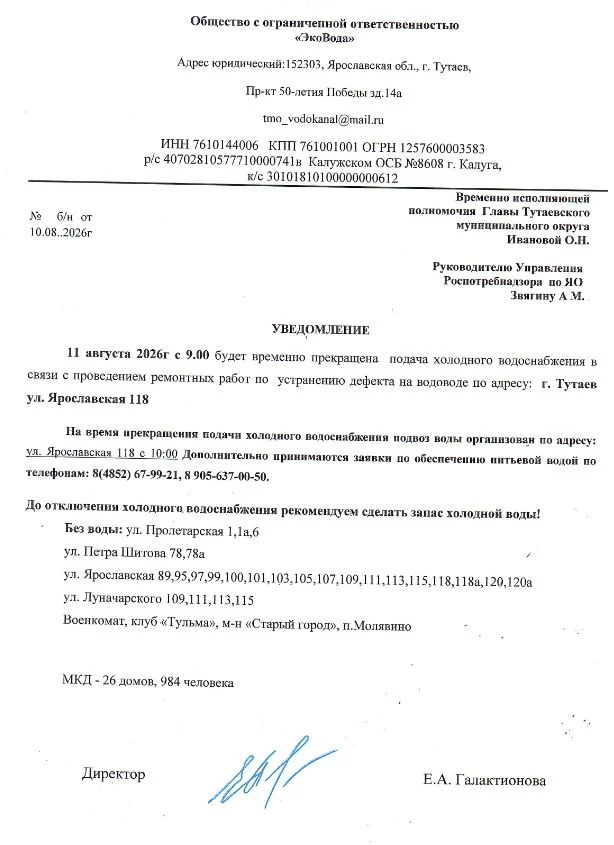 Общество с ограниченной ответственностью
«ЭкоВода»

Адрес юридический:152303, Ярославская обл., г. Тутаев,

Пр-кт 50-летия Победы зд.14а

tmo_vodokanal@mail.ru

ИНН 7610144006 КПП 761001001 ОГРН 1257600003583
р/с 40702810577710000741в Калужском ОСБ №8608 г. Калуга,
к/с 30101810100000000612

№ б/н от
10.08..2026г

Временно исполняющей
полномочия Главы Тутаевского
муниципального округа
Ивановой О.Н.

Руководителю Управления
Роспотребнадзора по ЯО
Звягину А М.

УВЕДОМЛЕНИЕ

11 августа 2026г с 9.00 будет временно прекращена подача холодного водоснабжения в связи с проведением ремонтных работ по устранению дефекта на водоводе по адресу: г. Тутаев ул. Ярославская 118

На время прекращения подачи холодного водоснабжения подвоз воды организован по адресу: ул. Ярославская 118 с 10:00 Дополнительно принимаются заявки по обеспечению питьевой водой по телефонам: 8(4852) 67-99-21, 8 905-637-00-50.

До отключения холодного водоснабжения рекомендуем сделать запас холодной воды!

Без воды: ул. Пролетарская 1,1а,6

ул. Петра Шитова 78,78а

ул. Ярославская 89,95,97,99,100,101,103,105,107,109,111,113,115,118,118а,120,120а

ул. Луначарского 109,111,113,115

Военкомат, клуб «Тульма», м-н «Старый город», п.Молявино

МКД - 26 домов, 984 человека

Директор

Е.А. Галактионова